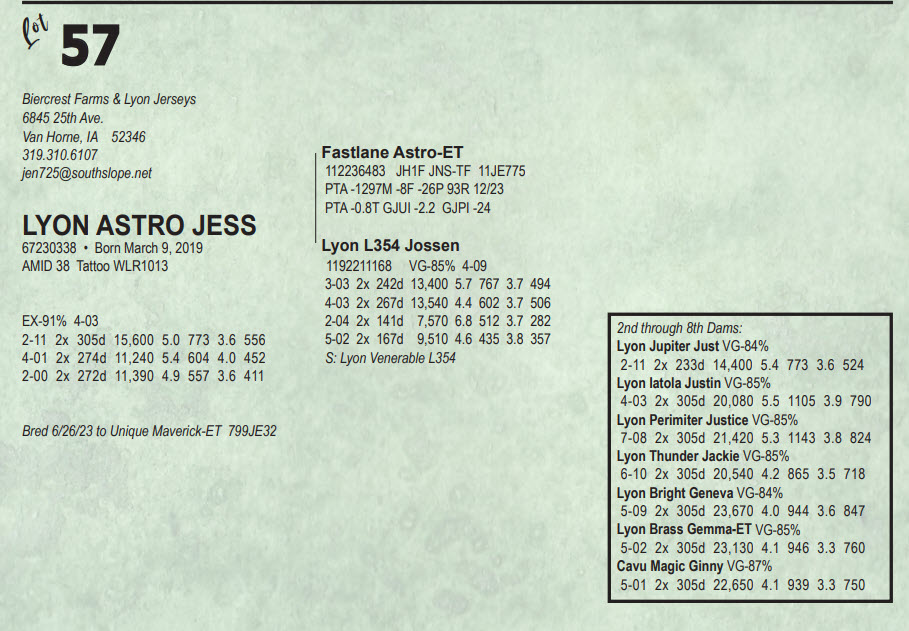 Lot 57

Biercrest Farms & Lyon Jerseys
6845 25th Ave.
Van Horne, IA 52346
319.310.6107
jen725@southslope.net

LYON ASTRO JESS
67230338 • Born March 9, 2019
AMID 38 Tattoo WLR1013

EX-91% 4-03
2-11 2x 305d 15,600 5.0 773 3.6 556
4-01 2x 274d 11,240 5.4 604 4.0 452
2-00 2x 272d 11,390 4.9 557 3.6 411

Bred 6/26/23 to Unique Maverick-ET 799JE32

Fastlane Astro-ET
112236483 JH1F JNS-TF 11JE775
PTA -1297M -8F -26P 93R 12/23
PTA -0.8T GJUI -2.2 GJPI -24

Lyon L354 Jossen
1192211168 VG-85% 4-09
3-03 2x 242d 13,400 5.7 767 3.7 494
4-03 2x 267d 13,540 4.4 602 3.7 506
2-04 2x 141d 7,570 6.8 512 3.7 282
5-02 2x 167d 9,510 4.6 435 3.8 357
S: Lyon Venerable L354

2nd through 8th Dams:
Lyon Jupiter Just VG-84%
2-11 2x 233d 14,400 5.4 773 3.6 524
Lyon Iatola Justin VG-85%
4-03 2x 305d 20,080 5.5 1105 3.9 790
Lyon Perimiter Justice VG-85%
7-08 2x 305d 21,420 5.3 1143 3.8 824
Lyon Thunder Jackie VG-85%
6-10 2x 305d 20,540 4.2 865 3.5 718
Lyon Bright Geneva VG-84%
5-09 2x 305d 23,670 4.0 944 3.6 847
Lyon Brass Gemma-ET VG-85%
5-02 2x 305d 23,130 4.1 946 3.3 760
Cavu Magic Ginny VG-87%
5-01 2x 305d 22,650 4.1 939 3.3 750